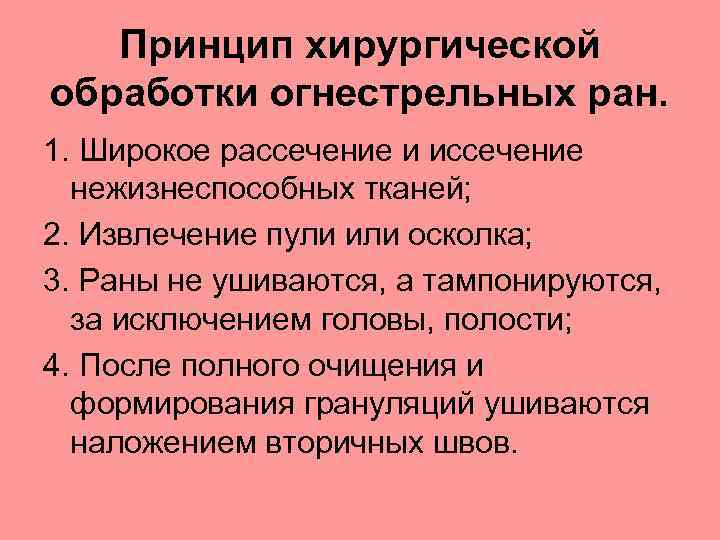 Принцип хирургической обработки огнестрельных ран.

1. Широкое рассечение и иссечение нежизнеспособных тканей;

2. Извлечение пули или осколка;

3. Раны не ушиваются, а тампонируются, за исключением головы, полости;

4. После полного очищения и формирования грануляций ушиваются наложением вторичных швов.